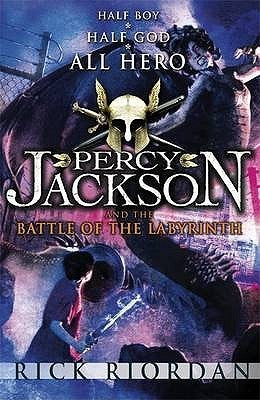 HALF BOY
*
HALF GOD
*
ALL HERO

PERCY JACKSON
AND THE
BATTLE OF THE LABYRINTH

RICK RIORDAN